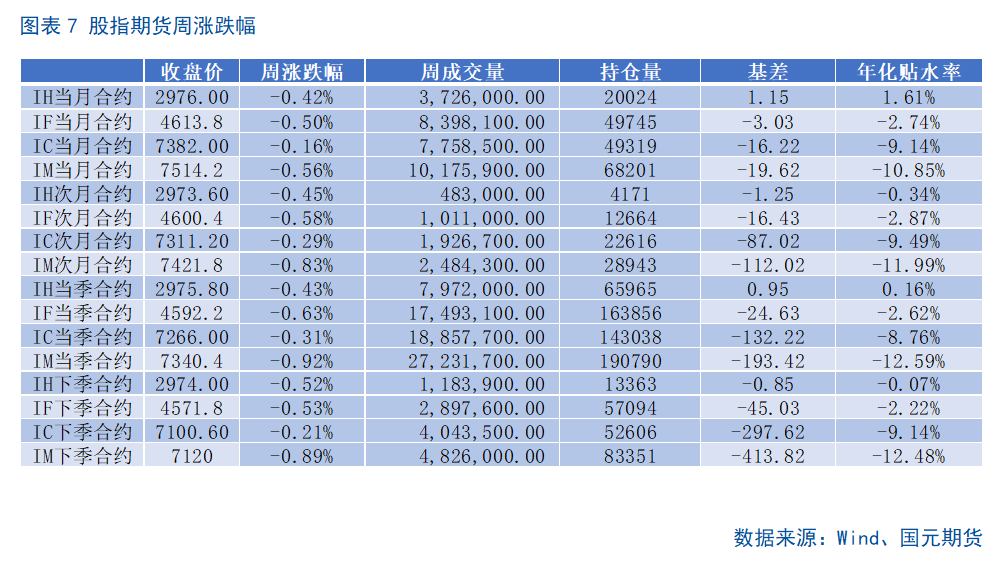 图表 7 股指期货周涨跌幅

| | 收盘价 | 周涨跌幅 | 周成交量 | 持仓量 | 基差 | 年化贴水率 |
|---|---|---|---|---|---|---|
| IH当月合约 | 2976.00 | -0.42% | 3,726,000.00 | 20024 | 1.15 | 1.61% |
| IF当月合约 | 4613.8 | -0.50% | 8,398,100.00 | 49745 | -3.03 | -2.74% |
| IC当月合约 | 7382.00 | -0.16% | 7,758,500.00 | 49319 | -16.22 | -9.14% |
| IM当月合约 | 7514.2 | -0.56% | 10,175,900.00 | 68201 | -19.62 | -10.85% |
| IH次月合约 | 2973.60 | -0.45% | 483,000.00 | 4171 | -1.25 | -0.34% |
| IF次月合约 | 4600.4 | -0.58% | 1,011,000.00 | 12664 | -16.43 | -2.87% |
| IC次月合约 | 7311.20 | -0.29% | 1,926,700.00 | 22616 | -87.02 | -9.49% |
| IM次月合约 | 7421.8 | -0.83% | 2,484,300.00 | 28943 | -112.02 | -11.99% |
| IH当季合约 | 2975.80 | -0.43% | 7,972,000.00 | 65965 | 0.95 | 0.16% |
| IF当季合约 | 4592.2 | -0.63% | 17,493,100.00 | 163856 | -24.63 | -2.62% |
| IC当季合约 | 7266.00 | -0.31% | 18,857,700.00 | 143038 | -132.22 | -8.76% |
| IM当季合约 | 7340.4 | -0.92% | 27,231,700.00 | 190790 | -193.42 | -12.59% |
| IH下季合约 | 2974.00 | -0.52% | 1,183,900.00 | 13363 | -0.85 | -0.07% |
| IF下季合约 | 4571.8 | -0.53% | 2,897,600.00 | 57094 | -45.03 | -2.22% |
| IC下季合约 | 7100.60 | -0.21% | 4,043,500.00 | 52606 | -297.62 | -9.14% |
| IM下季合约 | 7120 | -0.89% | 4,826,000.00 | 83351 | -413.82 | -12.48% |

数据来源：Wind、国元期货